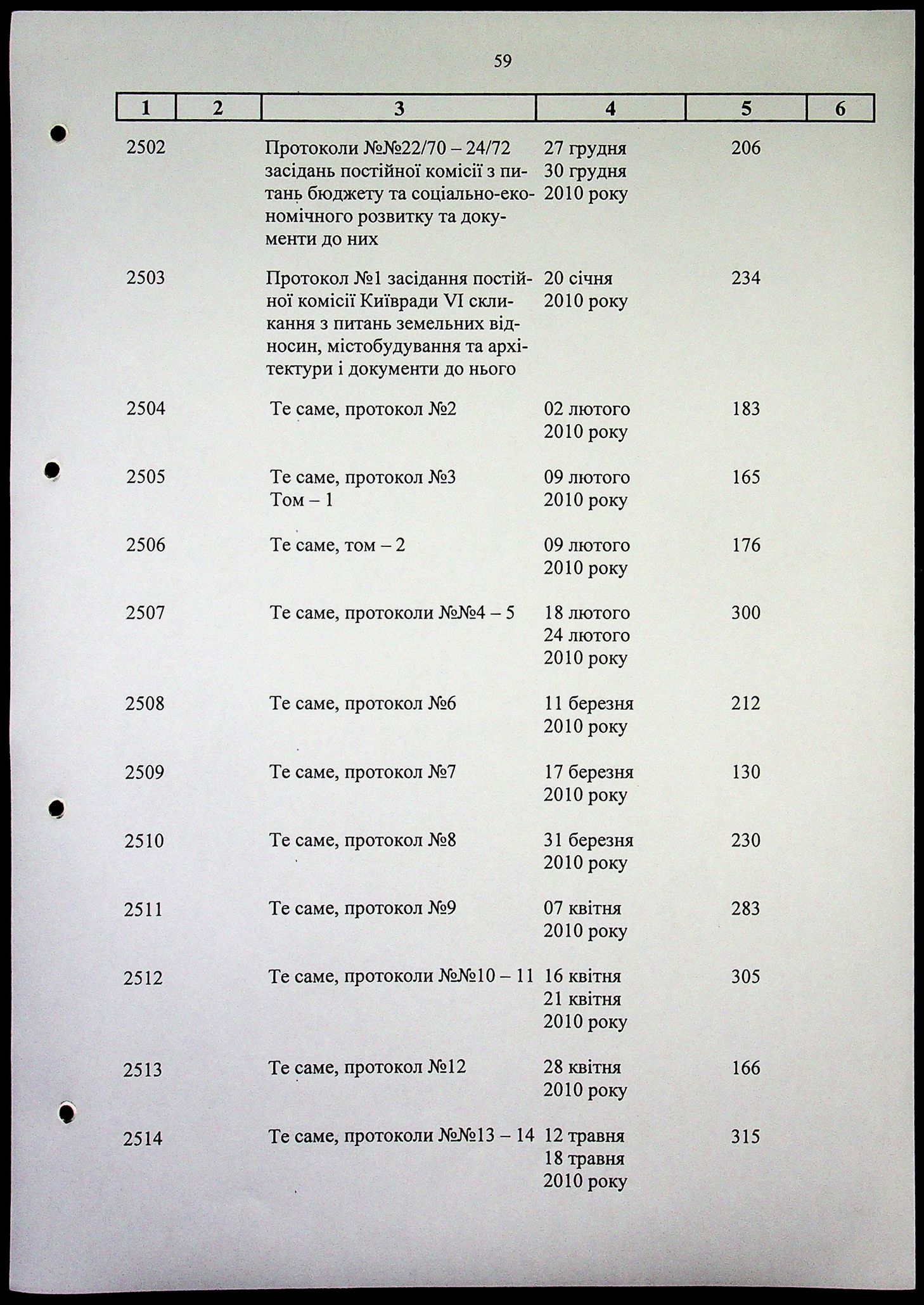 59

| 1 | 2 | 3 | 4 | 5 | 6 |
|---|---|---|---|---|---|
| 2502 | | Протоколи №№22/70 – 24/72 засідань постійної комісії з питань бюджету та соціально-економічного розвитку та документи до них | 27 грудня 30 грудня 2010 року | 206 | |
| 2503 | | Протокол №1 засідання постійної комісії Київради VI скликання з питань земельних відносин, містобудування та архітектури і документи до нього | 20 січня 2010 року | 234 | |
| 2504 | | Те саме, протокол №2 | 02 лютого 2010 року | 183 | |
| 2505 | | Те саме, протокол №3 Том – 1 | 09 лютого 2010 року | 165 | |
| 2506 | | Те саме, том – 2 | 09 лютого 2010 року | 176 | |
| 2507 | | Те саме, протоколи №№4 – 5 | 18 лютого 24 лютого 2010 року | 300 | |
| 2508 | | Те саме, протокол №6 | 11 березня 2010 року | 212 | |
| 2509 | | Те саме, протокол №7 | 17 березня 2010 року | 130 | |
| 2510 | | Те саме, протокол №8 | 31 березня 2010 року | 230 | |
| 2511 | | Те саме, протокол №9 | 07 квітня 2010 року | 283 | |
| 2512 | | Те саме, протоколи №№10 – 11 | 16 квітня 21 квітня 2010 року | 305 | |
| 2513 | | Те саме, протокол №12 | 28 квітня 2010 року | 166 | |
| 2514 | | Те саме, протоколи №№13 – 14 | 12 травня 18 травня 2010 року | 315 | |